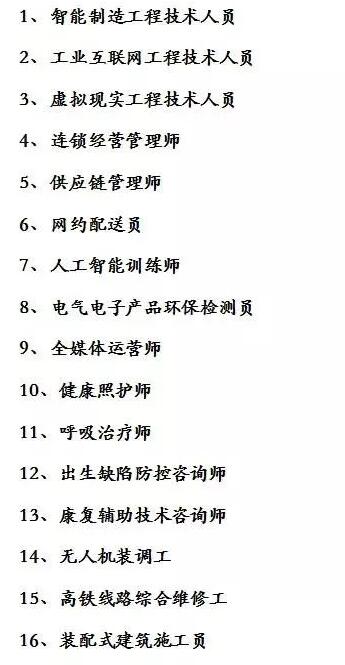 1、智能制造工程技术人员

2、工业互联网工程技术人员

3、虚拟现实工程技术人员

4、连锁经营管理师

5、供应链管理师

6、网约配送员

7、人工智能训练师

8、电气电子产品环保检测员

9、全媒体运营师

10、健康照护师

11、呼吸治疗师

12、出生缺陷防控咨询师

13、康复辅助技术咨询师

14、无人机装调工

15、高铁线路综合维修工

16、装配式建筑施工员